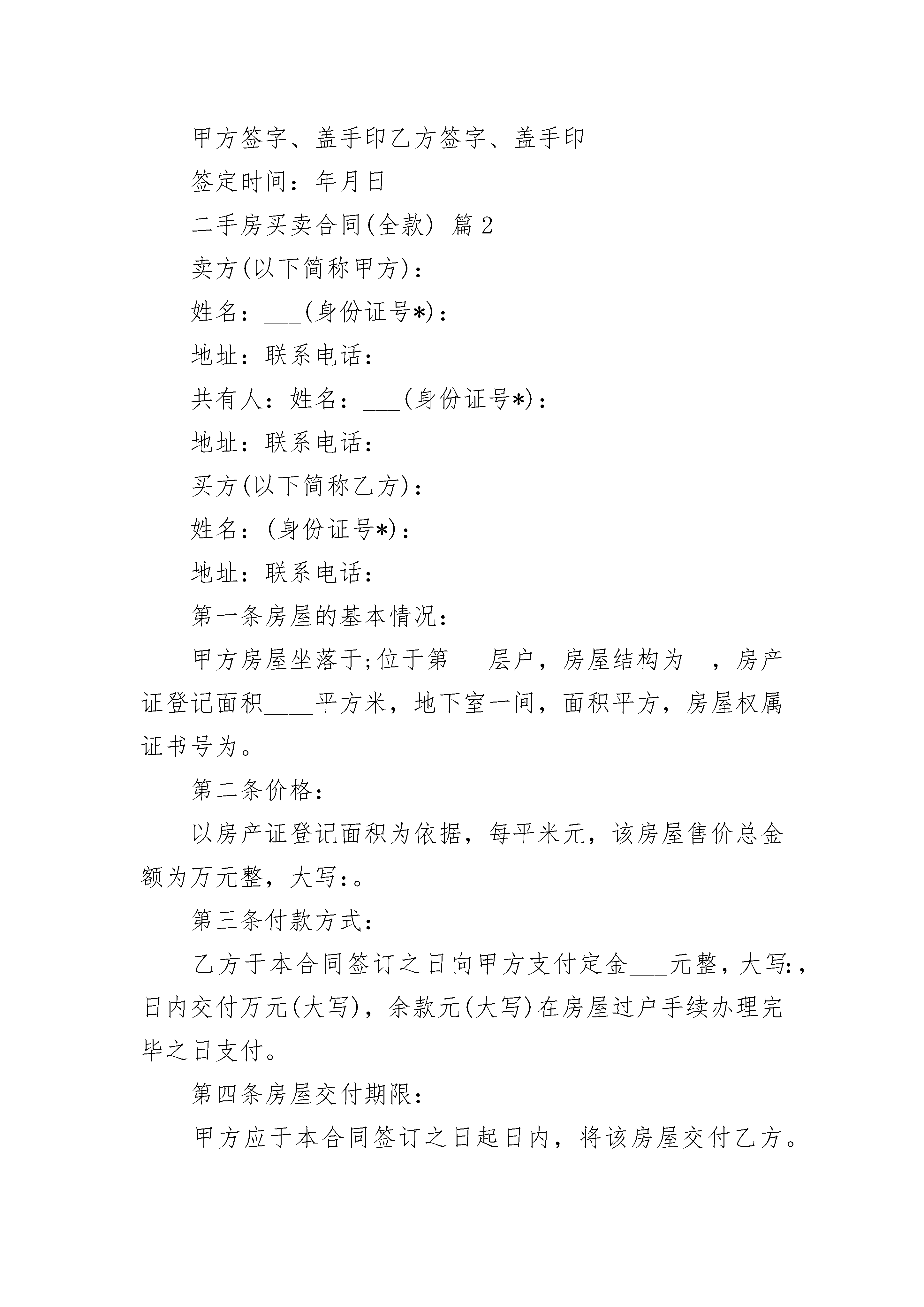 甲方签字、盖手印乙方签字、盖手印

签定时间：年月日

二手房买卖合同(全款) 篇2

卖方(以下简称甲方)：

姓名：___(身份证号*)：

地址：联系电话：

共有人：姓名：___(身份证号*)：

地址：联系电话：

买方(以下简称乙方)：

姓名：(身份证号*)：

地址：联系电话：

第一条房屋的基本情况：

甲方房屋坐落于;位于第___层户，房屋结构为__，房产证登记面积____平方米，地下室一间，面积平方，房屋权属证书号为。

第二条价格：

以房产证登记面积为依据，每平米元，该房屋售价总金额为万元整，大写:。

第三条付款方式：

乙方于本合同签订之日向甲方支付定金___元整，大写:，日内交付万元(大写)，余款元(大写)在房屋过户手续办理完毕之日支付。

第四条房屋交付期限：

甲方应于本合同签订之日起日内，将该房屋交付乙方。